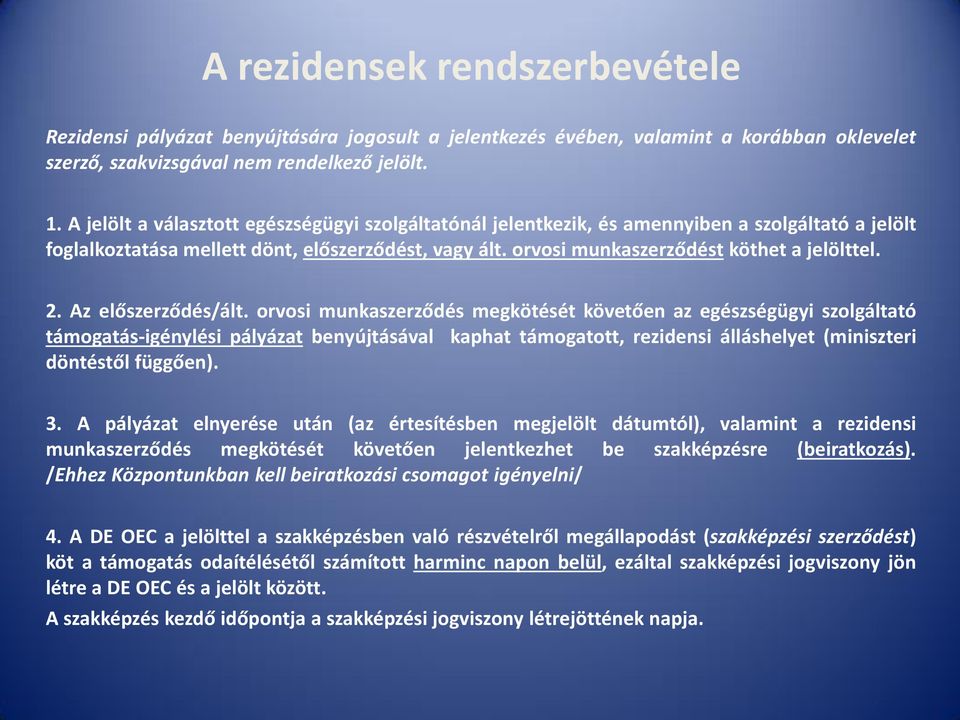 A rezidensek rendszerbevétele

Rezidensi pályázat benyújtására jogosult a jelentkezés évében, valamint a korábban oklevelet szerző, szakvizsgával nem rendelkező jelölt.

1. A jelölt a választott egészségügyi szolgáltatónál jelentkezik, és amennyiben a szolgáltató a jelölt foglalkoztatása mellett dönt, előszerződést, vagy ált. orvosi munkaszerződést köthet a jelölttel.

2. Az előszerződés/ált. orvosi munkaszerződés megkötését követően az egészségügyi szolgáltató támogatás-igénylési pályázat benyújtásával kaphat támogatott, rezidensi álláshelyet (miniszteri döntéstől függően).

3. A pályázat elnyerése után (az értesítésben megjelölt dátumtól), valamint a rezidensi munkaszerződés megkötését követően jelentkezhet be szakképzésre (beiratkozás). /Ehhez Központunkban kell beiratkozási csomagot igényelni/

4. A DE OEC a jelölttel a szakképzésben való részvételről megállapodást (szakképzési szerződést) köt a támogatás odaítélésétől számított harminc napon belül, ezáltal szakképzési jogviszony jön létre a DE OEC és a jelölt között.
A szakképzés kezdő időpontja a szakképzési jogviszony létrejöttének napja.